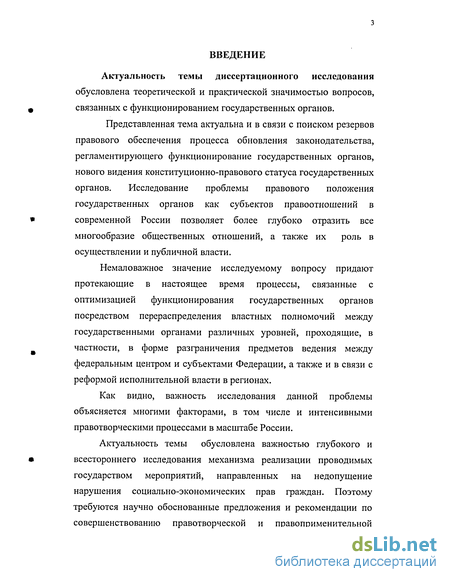 3

ВВЕДЕНИЕ

Актуальность темы диссертационного исследования обусловлена теоретической и практической значимостью вопросов, связанных с функционированием государственных органов.

Представленная тема актуальна и в связи с поиском резервов правового обеспечения процесса обновления законодательства, регламентирующего функционирование государственных органов, нового видения конституционно-правового статуса государственных органов. Исследование проблемы правового положения государственных органов как субъектов правоотношений в современной России позволяет более глубоко отразить все многообразие общественных отношений, а также их роль в осуществлении и публичной власти.

Немаловажное значение исследуемому вопросу придают протекающие в настоящее время процессы, связанные с оптимизацией функционирования государственных органов посредством перераспределения властных полномочий между государственными органами различных уровней, проходящие, в частности, в форме разграничения предметов ведения между федеральным центром и субъектами Федерации, а также и в связи с реформой исполнительной власти в регионах.

Как видно, важность исследования данной проблемы объясняется многими факторами, в том числе и интенсивными правотворческими процессами в масштабе России.

Актуальность темы обусловлена важностью глубокого и всестороннего исследования механизма реализации проводимых государством мероприятий, направленных на недопущение нарушения социально-экономических прав граждан. Поэтому требуются научно обоснованные предложения и рекомендации по совершенствованию правотворческой и правоприменительной

dsLib.net
библиотека диссертаций